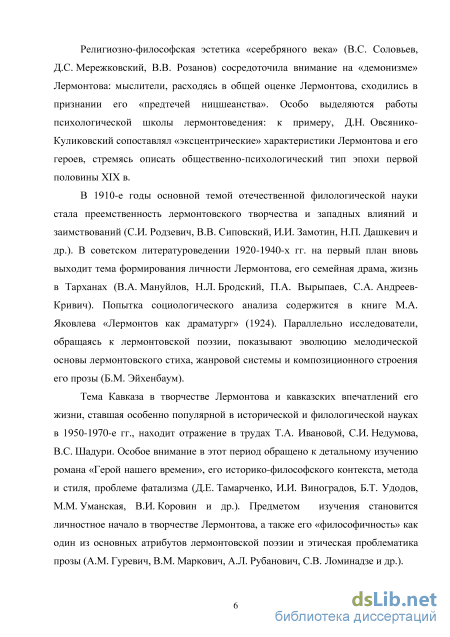 Религиозно-философская эстетика «серебряного века» (В.С. Соловьев, Д.С. Мережковский, В.В. Розанов) сосредоточила внимание на «демонизме» Лермонтова: мыслители, расходясь в общей оценке Лермонтова, сходились в признании его «предтечей ницшеанства». Особо выделяются работы психологической школы лермонтоведения: к примеру, Д.Н. Овсянико-Куликовский сопоставлял «эксцентрические» характеристики Лермонтова и его героев, стремясь описать общественно-психологический тип эпохи первой половины XIX в.

В 1910-е годы основной темой отечественной филологической науки стала преемственность лермонтовского творчества и западных влияний и заимствований (С.И. Родзевич, В.В. Сиповский, И.И. Замотин, Н.П. Дашкевич и др.). В советском литературоведении 1920-1940-х гг. на первый план вновь выходит тема формирования личности Лермонтова, его семейная драма, жизнь в Тарханах (В.А. Мануйлов, Н.Л. Бродский, П.А. Вырыпаев, С.А. Андреев-Кривич). Попытка социологического анализа содержится в книге М.А. Яковлева «Лермонтов как драматург» (1924). Параллельно исследователи, обращаясь к лермонтовской поэзии, показывают эволюцию мелодической основы лермонтовского стиха, жанровой системы и композиционного строения его прозы (Б.М. Эйхенбаум).

Тема Кавказа в творчестве Лермонтова и кавказских впечатлений его жизни, ставшая особенно популярной в исторической и филологической науках в 1950-1970-е гг., находит отражение в трудах Т.А. Ивановой, С.И. Недумова, В.С. Шадури. Особое внимание в этот период обращено к детальному изучению романа «Герой нашего времени», его историко-философского контекста, метода и стиля, проблеме фатализма (Д.Е. Тамарченко, И.И. Виноградов, Б.Т. Удодов, М.М. Уманская, В.И. Коровин и др.). Предметом изучения становится личностное начало в творчестве Лермонтова, а также его «философичность» как один из основных атрибутов лермонтовской поэзии и этическая проблематика прозы (А.М. Гуревич, В.М. Маркович, А.Л. Рубанович, С.В. Ломинадзе и др.).

6

dsLib.net
библиотека диссертаций